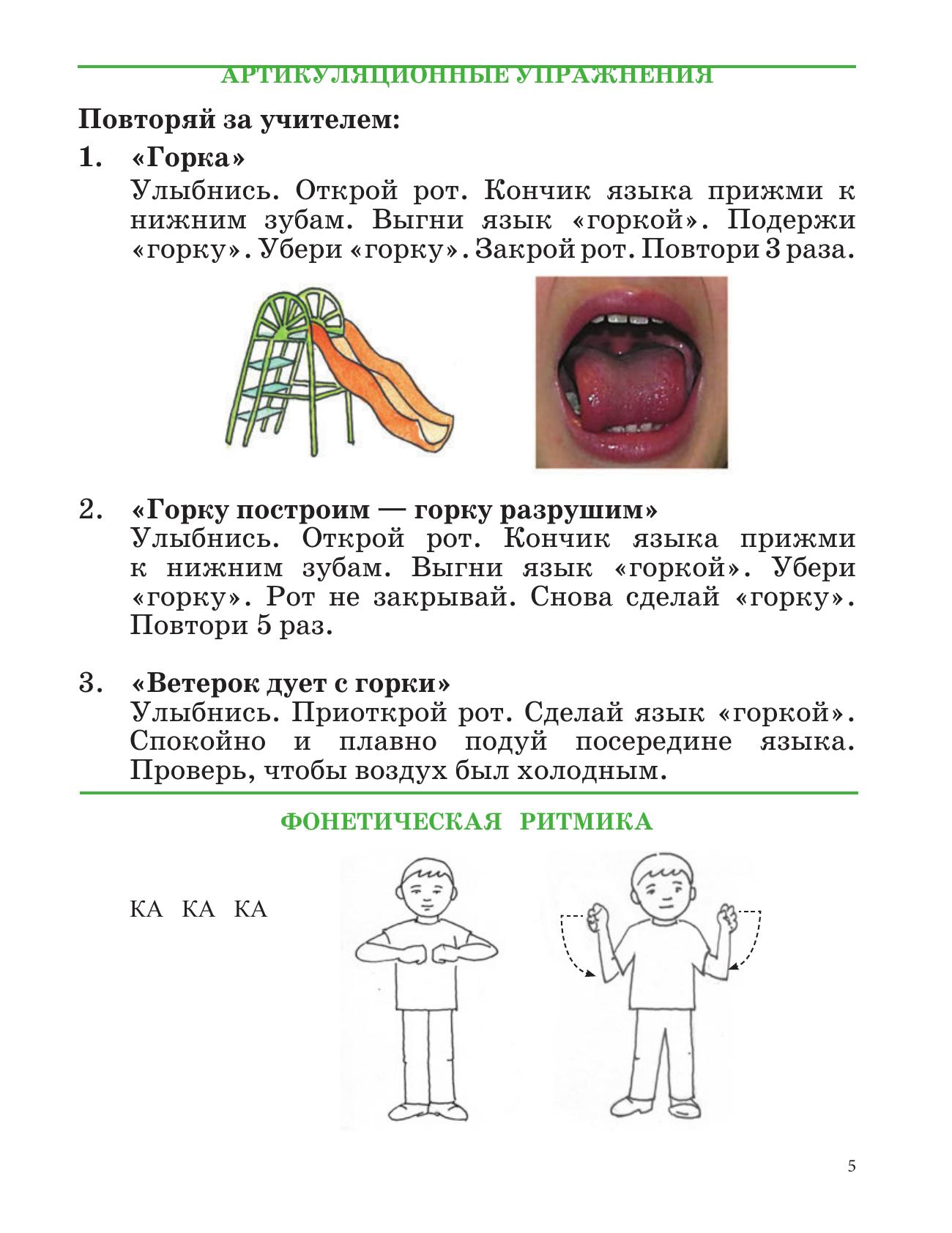 АРТИКУЛЯЦИОННЫЕ УПРАЖНЕНИЯ

Повторяй за учителем:

1. «Горка»
Улыбнись. Открой рот. Кончик языка прижми к нижним зубам. Выгни язык «горкой». Подержи «горку». Убери «горку». Закрой рот. Повтори 3 раза.

2. «Горку построим — горку разрушим»
Улыбнись. Открой рот. Кончик языка прижми к нижним зубам. Выгни язык «горкой». Убери «горку». Рот не закрывай. Снова сделай «горку». Повтори 5 раз.

3. «Ветерок дует с горки»
Улыбнись. Приоткрой рот. Сделай язык «горкой». Спокойно и плавно подуй посередине языка. Проверь, чтобы воздух был холодным.

ФОНЕТИЧЕСКАЯ РИТМИКА

КА КА КА

5